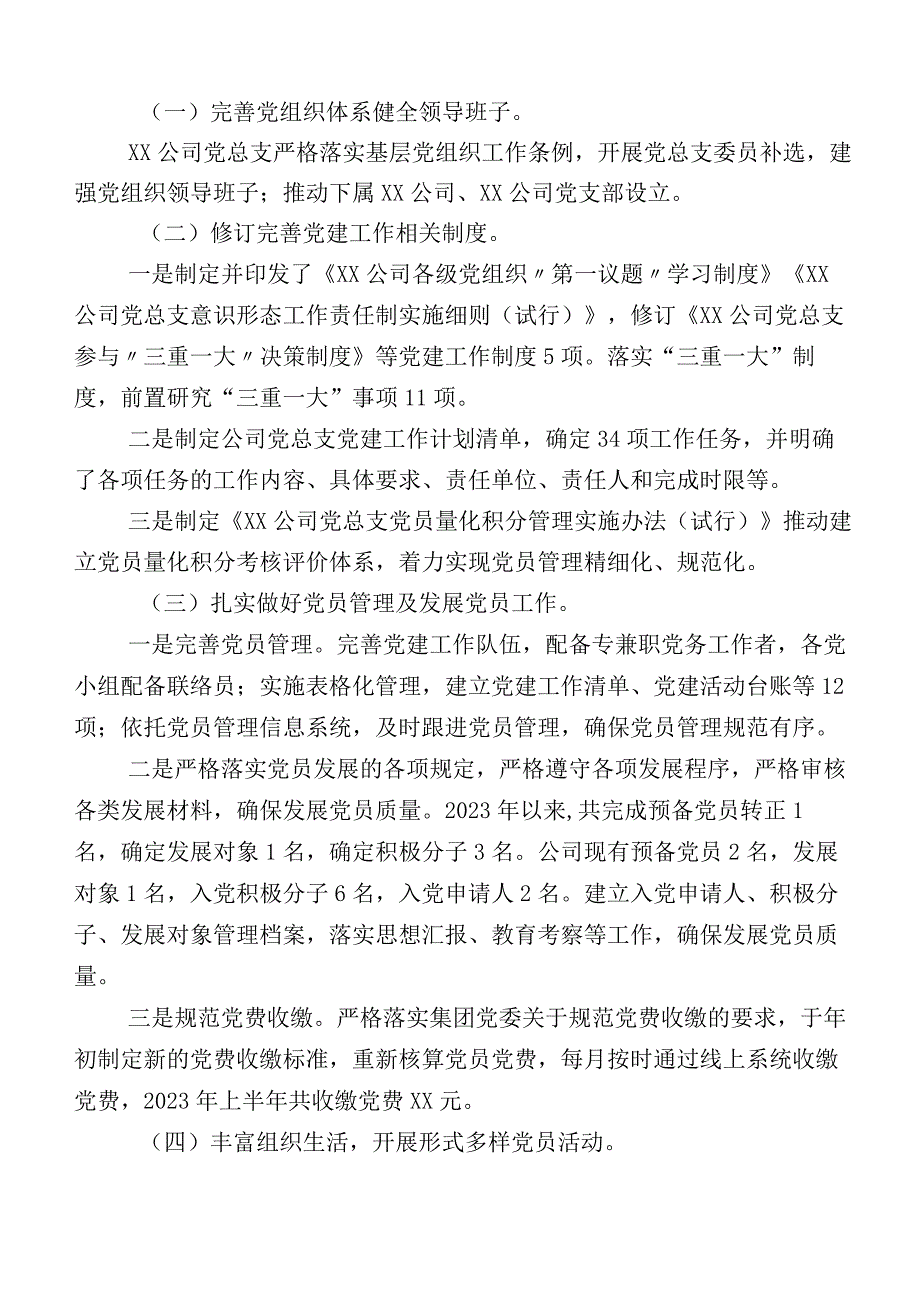 （一）完善党组织体系健全领导班子。

XX公司党总支严格落实基层党组织工作条例，开展党总支委员补选，建强党组织领导班子；推动下属XX公司、XX公司党支部设立。

（二）修订完善党建工作相关制度。

一是制定并印发了《XX公司各级党组织〃第一议题〃学习制度》《XX公司党总支意识形态工作责任制实施细则（试行）》，修订《XX公司党总支参与〃三重一大〃决策制度》等党建工作制度5项。落实“三重一大”制度，前置研究“三重一大”事项11项。

二是制定公司党总支党建工作计划清单，确定34项工作任务，并明确了各项任务的工作内容、具体要求、责任单位、责任人和完成时限等。

三是制定《XX公司党总支党员量化积分管理实施办法（试行）》推动建立党员量化积分考核评价体系，着力实现党员管理精细化、规范化。

（三）扎实做好党员管理及发展党员工作。

一是完善党员管理。完善党建工作队伍，配备专兼职党务工作者，各党小组配备联络员；实施表格化管理，建立党建工作清单、党建活动台账等12项；依托党员管理信息系统，及时跟进党员管理，确保党员管理规范有序。

二是严格落实党员发展的各项规定，严格遵守各项发展程序，严格审核各类发展材料，确保发展党员质量。2023年以来,共完成预备党员转正1名，确定发展对象1名，确定积极分子3名。公司现有预备党员2名，发展对象1名，入党积极分子6名，入党申请人2名。建立入党申请人、积极分子、发展对象管理档案，落实思想汇报、教育考察等工作，确保发展党员质量。

三是规范党费收缴。严格落实集团党委关于规范党费收缴的要求，于年初制定新的党费收缴标准，重新核算党员党费，每月按时通过线上系统收缴党费，2023年上半年共收缴党费XX元。

（四）丰富组织生活，开展形式多样党员活动。